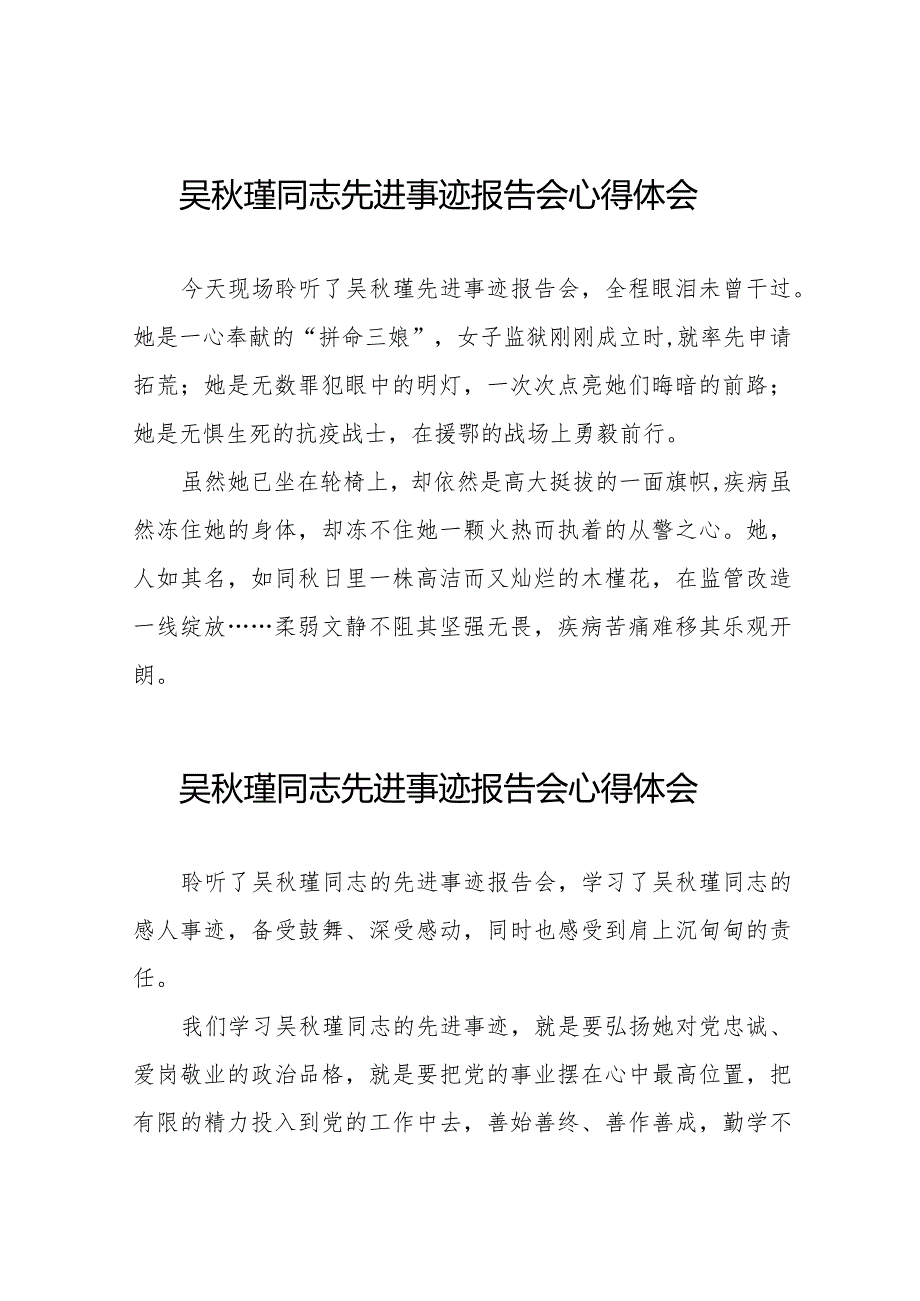 吴秋瑾同志先进事迹报告会心得体会

今天现场聆听了吴秋瑾先进事迹报告会，全程眼泪未曾干过。她是一心奉献的“拼命三娘”，女子监狱刚刚成立时,就率先申请拓荒；她是无数罪犯眼中的明灯，一次次点亮她们晦暗的前路；她是无惧生死的抗疫战士，在援鄂的战场上勇毅前行。

虽然她已坐在轮椅上，却依然是高大挺拔的一面旗帜,疾病虽然冻住她的身体，却冻不住她一颗火热而执着的从警之心。她，人如其名，如同秋日里一株高洁而又灿烂的木槿花，在监管改造一线绽放……柔弱文静不阻其坚强无畏，疾病苦痛难移其乐观开朗。

吴秋瑾同志先进事迹报告会心得体会

聆听了吴秋瑾同志的先进事迹报告会，学习了吴秋瑾同志的感人事迹，备受鼓舞、深受感动，同时也感受到肩上沉甸甸的责任。

我们学习吴秋瑾同志的先进事迹，就是要弘扬她对党忠诚、爱岗敬业的政治品格，就是要把党的事业摆在心中最高位置，把有限的精力投入到党的工作中去，善始善终、善作善成，勤学不